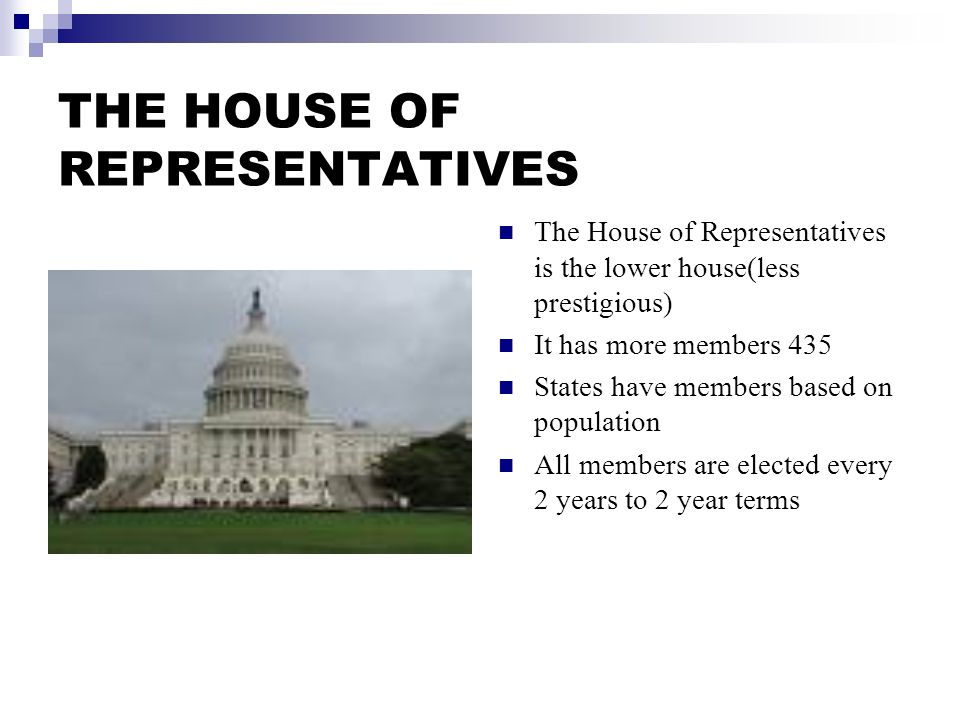 THE HOUSE OF REPRESENTATIVES

- The House of Representatives is the lower house(less prestigious)
- It has more members 435
- States have members based on population
- All members are elected every 2 years to 2 year terms